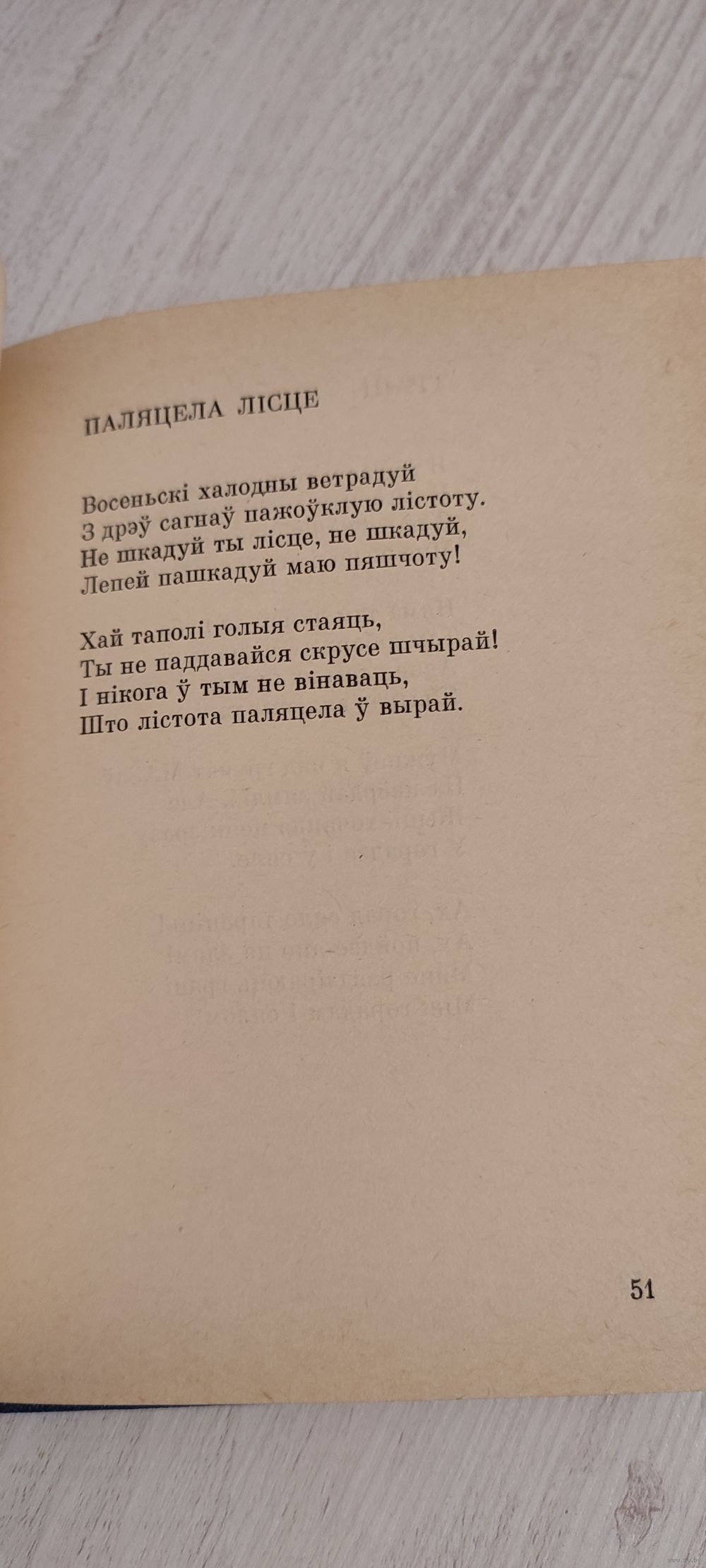 ПАЛЯЦЕЛА ЛІСЦЕ

Восеньскі халодны ветрадуй
З дрэў сагнаў пажоўклую лістоту.
Не шкадуй ты лісце, не шкадуй,
Лепей пашкадуй маю пяшчоту!

Хай таполі голыя стаяць,
Ты не паддавайся скрусе шчырай!
І нікога ў тым не вінаваць,
Што лістота паляцела ў вырай.

51